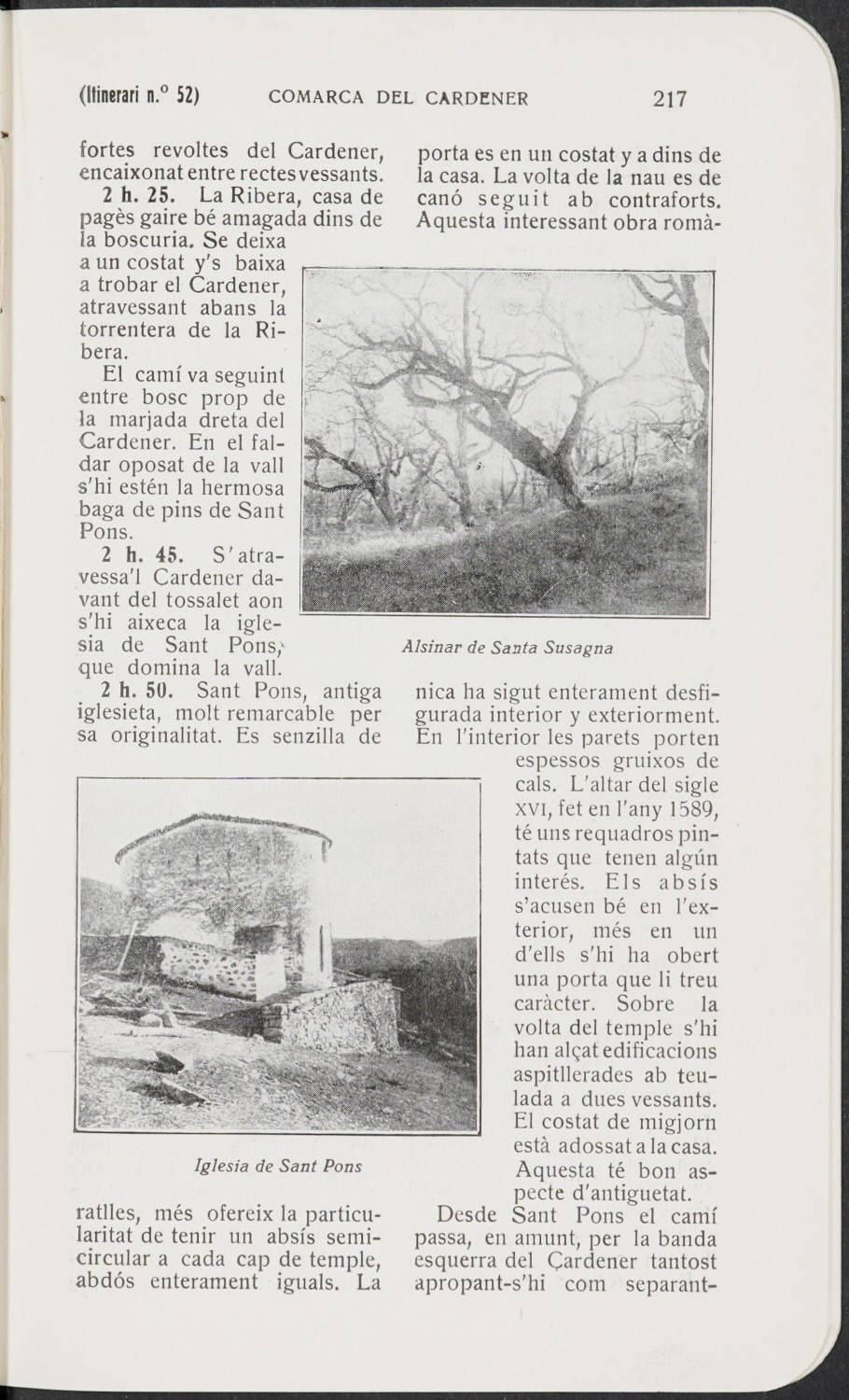 (Itinerari n.º 52) COMARCA DEL CARDENER 217

fortes revoltes del Cardener, encaixonat entre rectes vessants.

2 h. 25. La Ribera, casa de pagès gaire bé amagada dins de la boscuria. Se deixa a un costat y's baixa a trobar el Cardener, atravessant abans la torrentera de la Ribera.

El camí va seguint entre bosc prop de la marjada dreta del Cardener. En el faldar oposat de la vall s'hi estén la hermosa baga de pins de Sant Pons.

2 h. 45. S'atravessa'l Cardener davant del tossalet aon s'hi aixeca la iglesia de Sant Pons, que domina la vall.

2 h. 50. Sant Pons, antiga iglesieta, molt remarcable per sa originalitat. Es senzilla de

Iglesia de Sant Pons

ratlles, més ofereix la particularitat de tenir un absís semicircular a cada cap de temple, abdós enterament iguals. La porta es en un costat y a dins de la casa. La volta de la nau es de canó seguit ab contraforts. Aquesta interessant obra romà-

Alsinar de Santa Susagna

nica ha sigut enterament desfigurada interior y exteriorment. En l'interior les parets porten espessos gruixos de cals. L'altar del sigle XVI, fet en l'any 1589, té uns requadros pintats que tenen algún interés. Els absís s'acusen bé en l'exterior, més en un d'ells s'hi ha obert una porta que li treu caràcter. Sobre la volta del temple s'hi han alçat edificacions aspitllerades ab teulada a dues vessants. El costat de migjorn està adossat a la casa. Aquesta té bon aspecte d'antiguetat.

Desde Sant Pons el camí passa, en amunt, per la banda esquerra del Cardener tantost apropant-s'hi com separant-